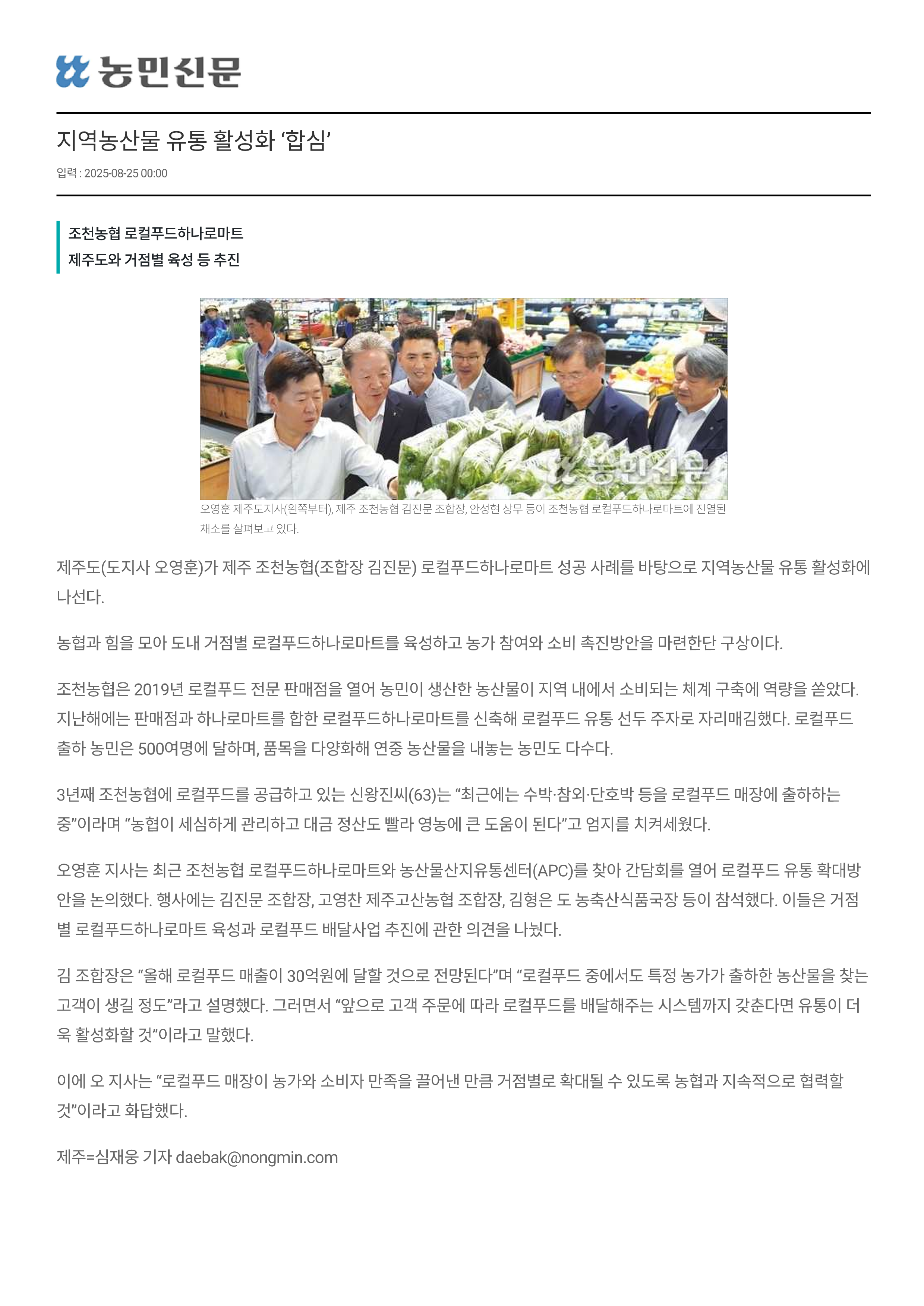 농민신문

지역농산물 유통 활성화 ‘합심’

입력 : 2025-08-25 00:00

조천농협 로컬푸드하나로마트
제주도와 거점별 육성 등 추진

농민신문

오영훈 제주도지사(왼쪽부터), 제주 조천농협 김진문 조합장, 안성현 상무 등이 조천농협 로컬푸드하나로마트에 진열된 채소를 살펴보고 있다.

제주도(도지사 오영훈)가 제주 조천농협(조합장 김진문) 로컬푸드하나로마트 성공 사례를 바탕으로 지역농산물 유통 활성화에 나선다.

농협과 힘을 모아 도내 거점별 로컬푸드하나로마트를 육성하고 농가 참여와 소비 촉진방안을 마련한단 구상이다.

조천농협은 2019년 로컬푸드 전문 판매점을 열어 농민이 생산한 농산물이 지역 내에서 소비되는 체계 구축에 역량을 쏟았다. 지난해에는 판매점과 하나로마트를 합한 로컬푸드하나로마트를 신축해 로컬푸드 유통 선두 주자로 자리매김했다. 로컬푸드 출하 농민은 500여명에 달하며, 품목을 다양화해 연중 농산물을 내놓는 농민도 다수다.

3년째 조천농협에 로컬푸드를 공급하고 있는 신왕진씨(63)는 “최근에는 수박·참외·단호박 등을 로컬푸드 매장에 출하하는 중”이라며 “농협이 세심하게 관리하고 대금 정산도 빨라 영농에 큰 도움이 된다”고 엄지를 치켜세웠다.

오영훈 지사는 최근 조천농협 로컬푸드하나로마트와 농산물산지유통센터(APC)를 찾아 간담회를 열어 로컬푸드 유통 확대방안을 논의했다. 행사에는 김진문 조합장, 고영찬 제주고산농협 조합장, 김형은 도 농축산식품국장 등이 참석했다. 이들은 거점별 로컬푸드하나로마트 육성과 로컬푸드 배달사업 추진에 관한 의견을 나눴다.

김 조합장은 “올해 로컬푸드 매출이 30억원에 달할 것으로 전망된다”며 “로컬푸드 중에서도 특정 농가가 출하한 농산물을 찾는 고객이 생길 정도”라고 설명했다. 그러면서 “앞으로 고객 주문에 따라 로컬푸드를 배달해주는 시스템까지 갖춘다면 유통이 더욱 활성화할 것”이라고 말했다.

이에 오 지사는 “로컬푸드 매장이 농가와 소비자 만족을 끌어낸 만큼 거점별로 확대될 수 있도록 농협과 지속적으로 협력할 것”이라고 화답했다.

제주=심재웅 기자 daebak@nongmin.com